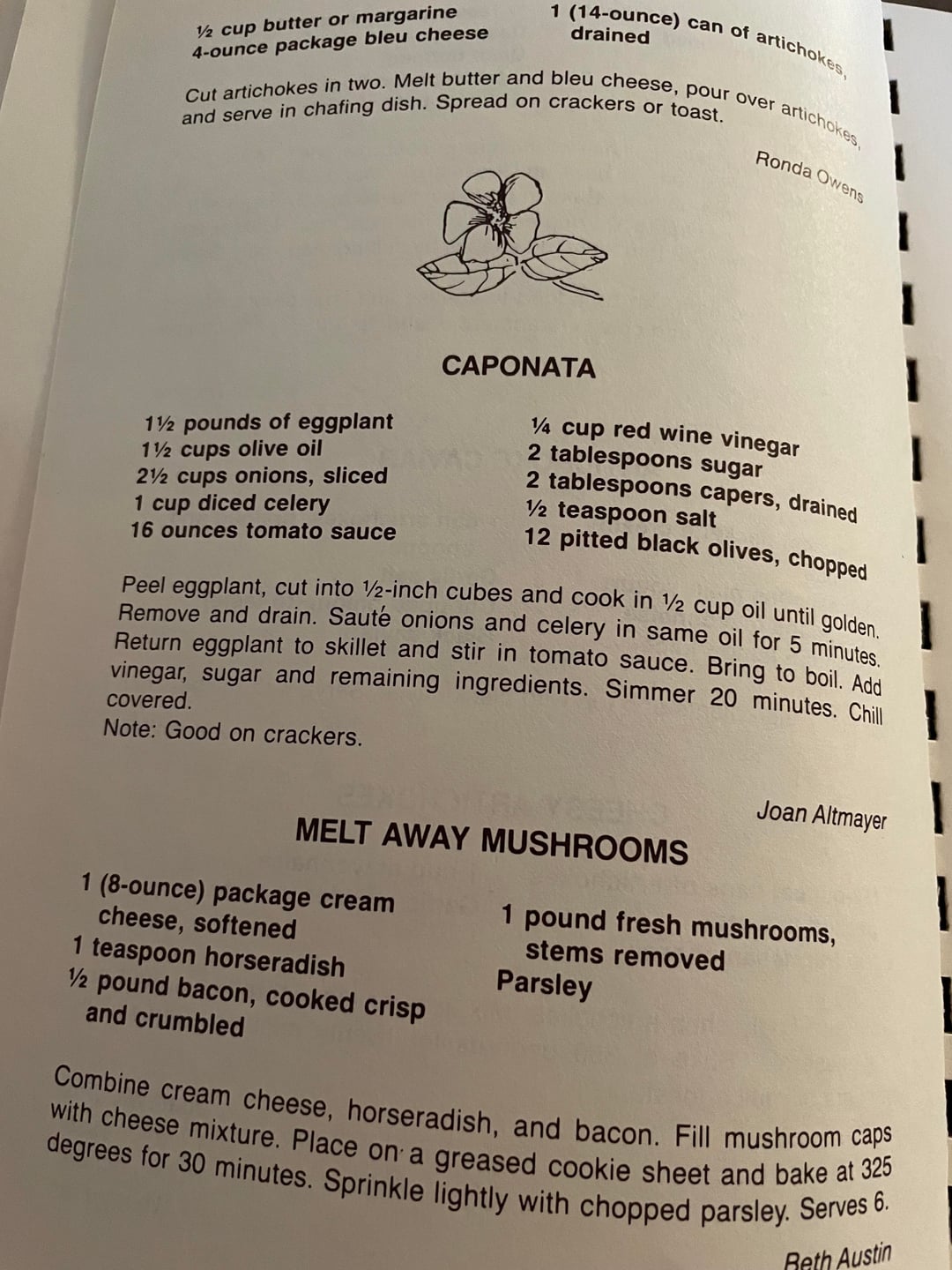 ½ cup butter or margarine
4-ounce package bleu cheese

1 (14-ounce) can of artichokes, drained

Cut artichokes in two. Melt butter and bleu cheese, pour over artichokes, and serve in chafing dish. Spread on crackers or toast.

Ronda Owens

CAPONATA

1½ pounds of eggplant
1½ cups olive oil
2½ cups onions, sliced
1 cup diced celery
16 ounces tomato sauce

¼ cup red wine vinegar
2 tablespoons sugar
2 tablespoons capers, drained
½ teaspoon salt
12 pitted black olives, chopped

Peel eggplant, cut into ½-inch cubes and cook in ½ cup oil until golden. Remove and drain. Sauté onions and celery in same oil for 5 minutes. Return eggplant to skillet and stir in tomato sauce. Bring to boil. Add vinegar, sugar and remaining ingredients. Simmer 20 minutes. Chill covered.
Note: Good on crackers.

Joan Altmayer

MELT AWAY MUSHROOMS

1 (8-ounce) package cream cheese, softened
1 teaspoon horseradish
½ pound bacon, cooked crisp and crumbled

1 pound fresh mushrooms, stems removed
Parsley

Combine cream cheese, horseradish, and bacon. Fill mushroom caps with cheese mixture. Place on a greased cookie sheet and bake at 325 degrees for 30 minutes. Sprinkle lightly with chopped parsley. Serves 6.

Beth Austin